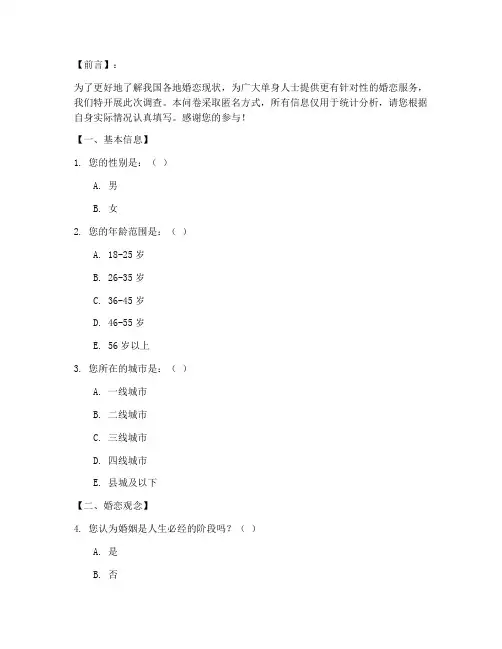 【前言】：

为了更好地了解我国各地婚恋现状，为广大单身人士提供更有针对性的婚恋服务，我们特开展此次调查。本问卷采取匿名方式，所有信息仅用于统计分析，请您根据自身实际情况认真填写。感谢您的参与！

【一、基本信息】

1. 您的性别是：（ ）

A. 男

B. 女

2. 您的年龄范围是：（ ）

A. 18-25 岁

B. 26-35 岁

C. 36-45 岁

D. 46-55 岁

E. 56 岁以上

3. 您所在的城市是：（ ）

A. 一线城市

B. 二线城市

C. 三线城市

D. 四线城市

E. 县城及以下

【二、婚恋观念】

4. 您认为婚姻是人生必经的阶段吗？（ ）

A. 是

B. 否